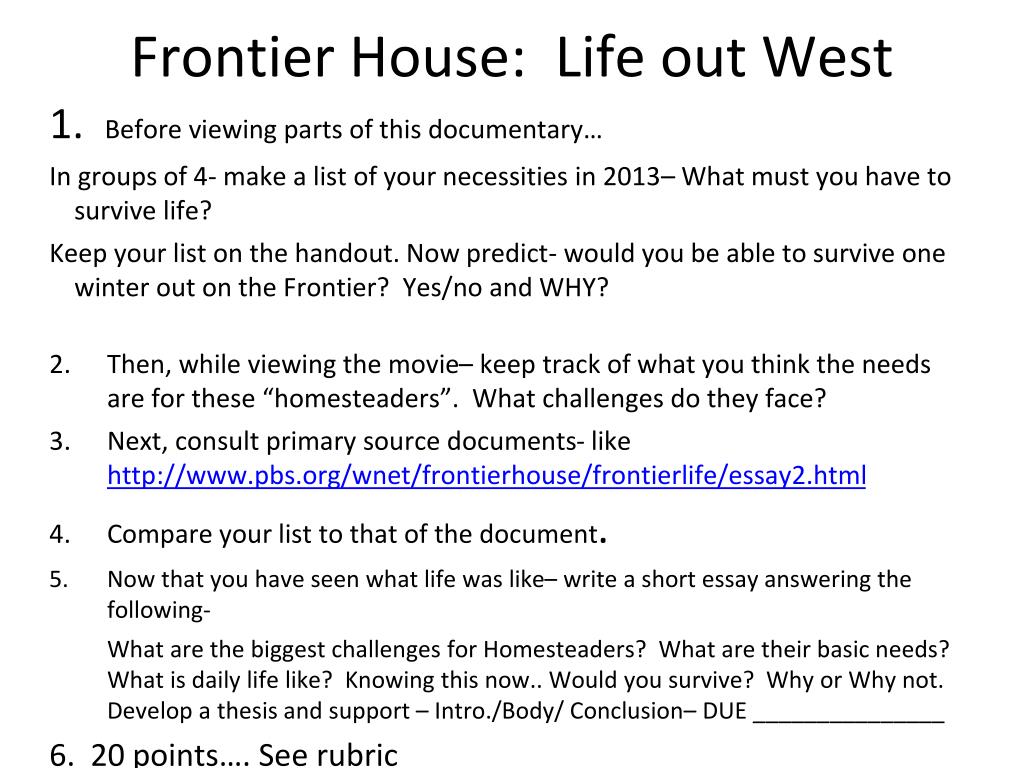 Frontier House: Life out West

1. Before viewing parts of this documentary…

In groups of 4- make a list of your necessities in 2013– What must you have to survive life?

Keep your list on the handout. Now predict- would you be able to survive one winter out on the Frontier? Yes/no and WHY?

2. Then, while viewing the movie– keep track of what you think the needs are for these “homesteaders”. What challenges do they face?

3. Next, consult primary source documents- like http://www.pbs.org/wnet/frontierhouse/frontierlife/essay2.html

4. Compare your list to that of the document.

5. Now that you have seen what life was like– write a short essay answering the following-

What are the biggest challenges for Homesteaders? What are their basic needs? What is daily life like? Knowing this now.. Would you survive? Why or Why not. Develop a thesis and support – Intro./Body/ Conclusion– DUE _______________

6. 20 points…. See rubric